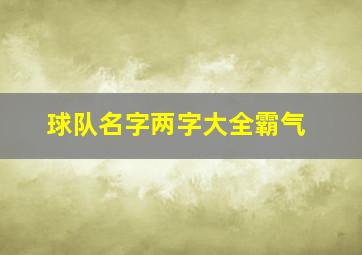 球队名字两字大全霸气